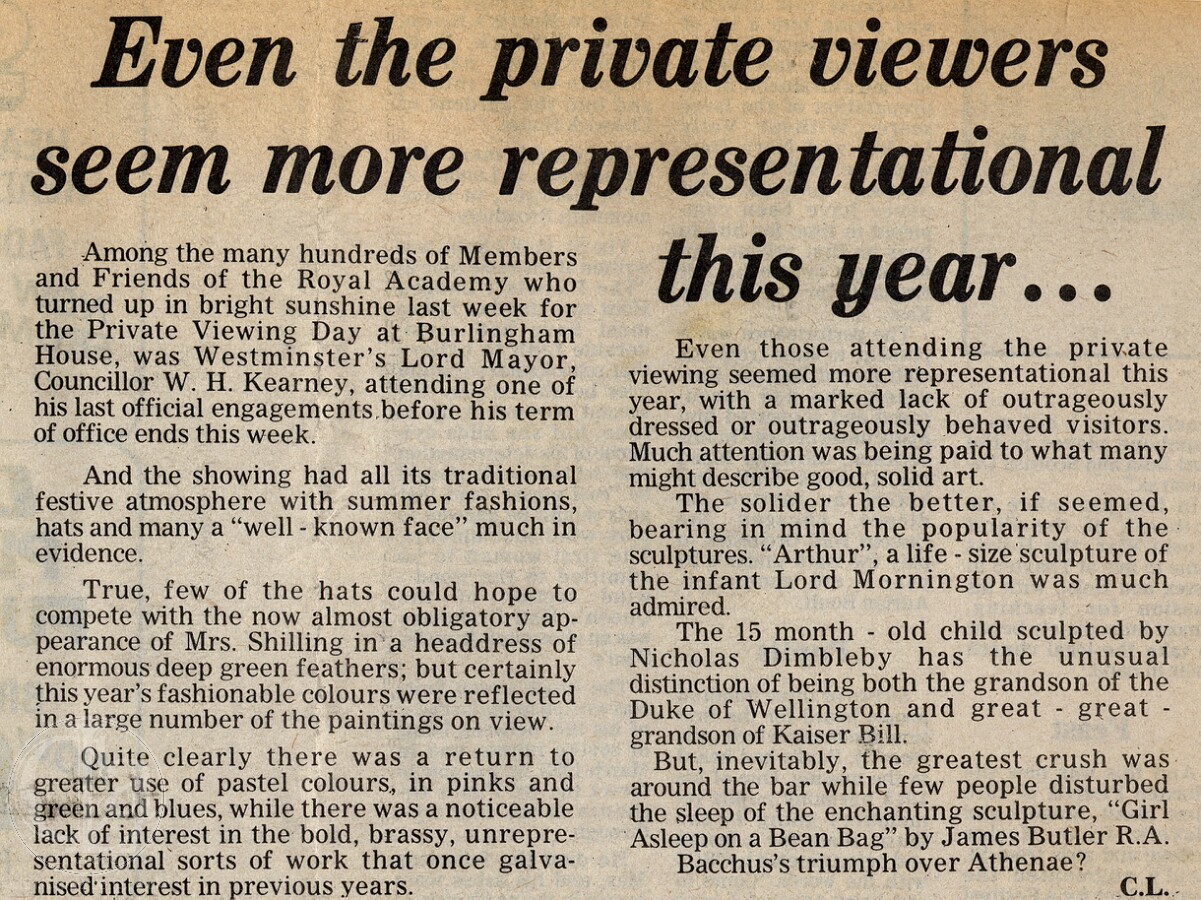 Even the private viewers seem more representational this year...

Among the many hundreds of Members and Friends of the Royal Academy who turned up in bright sunshine last week for the Private Viewing Day at Burlingham House, was Westminster's Lord Mayor, Councillor W. H. Kearney, attending one of his last official engagements before his term of office ends this week.

And the showing had all its traditional festive atmosphere with summer fashions, hats and many a "well - known face" much in evidence.

True, few of the hats could hope to compete with the now almost obligatory appearance of Mrs. Shilling in a headdress of enormous deep green feathers; but certainly this year's fashionable colours were reflected in a large number of the paintings on view.

Quite clearly there was a return to greater use of pastel colours, in pinks and green and blues, while there was a noticeable lack of interest in the bold, brassy, unrepresentational sorts of work that once galvanised interest in previous years.

Even those attending the private viewing seemed more representational this year, with a marked lack of outrageously dressed or outrageously behaved visitors. Much attention was being paid to what many might describe good, solid art.

The solider the better, if seemed, bearing in mind the popularity of the sculptures. "Arthur", a life - size sculpture of the infant Lord Mornington was much admired.

The 15 month - old child sculpted by Nicholas Dimbleby has the unusual distinction of being both the grandson of the Duke of Wellington and great - great - grandson of Kaiser Bill.

But, inevitably, the greatest crush was around the bar while few people disturbed the sleep of the enchanting sculpture, "Girl Asleep on a Bean Bag" by James Butler R.A.

Bacchus's triumph over Athenae?

C.L.